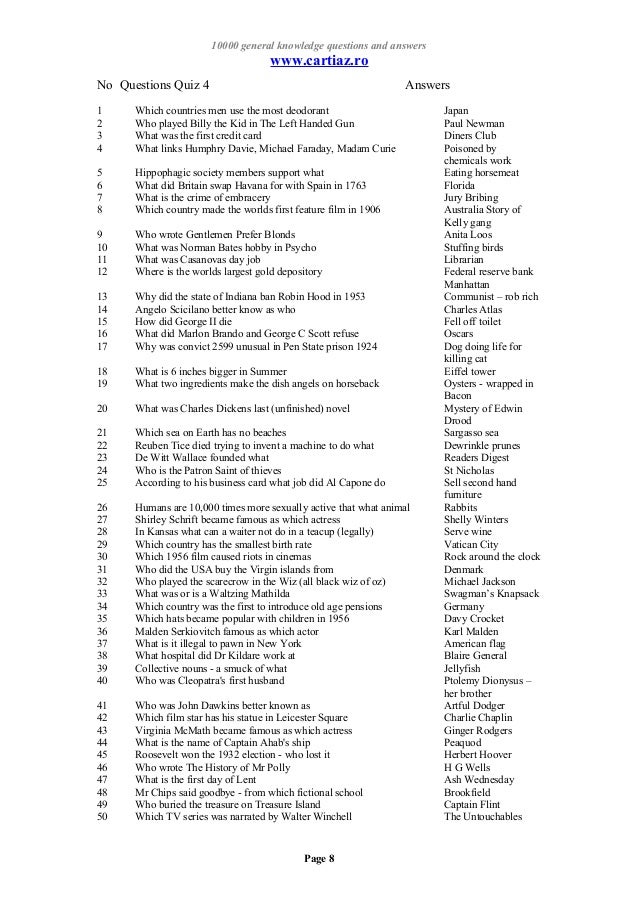 10000 general knowledge questions and answers
www.cartiaz.ro

| No | Questions Quiz 4 | Answers |
|---|---|---|
| 1 | Which countries men use the most deodorant | Japan |
| 2 | Who played Billy the Kid in The Left Handed Gun | Paul Newman |
| 3 | What was the first credit card | Diners Club |
| 4 | What links Humphry Davie, Michael Faraday, Madam Curie | Poisoned by chemicals work |
| 5 | Hippophagic society members support what | Eating horsemeat |
| 6 | What did Britain swap Havana for with Spain in 1763 | Florida |
| 7 | What is the crime of embracery | Jury Bribing |
| 8 | Which country made the worlds first feature film in 1906 | Australia Story of Kelly gang |
| 9 | Who wrote Gentlemen Prefer Blonds | Anita Loos |
| 10 | What was Norman Bates hobby in Psycho | Stuffing birds |
| 11 | What was Casanovas day job | Librarian |
| 12 | Where is the worlds largest gold depository | Federal reserve bank Manhattan |
| 13 | Why did the state of Indiana ban Robin Hood in 1953 | Communist – rob rich |
| 14 | Angelo Scicilano better know as who | Charles Atlas |
| 15 | How did George II die | Fell off toilet |
| 16 | What did Marlon Brando and George C Scott refuse | Oscars |
| 17 | Why was convict 2599 unusual in Pen State prison 1924 | Dog doing life for killing cat |
| 18 | What is 6 inches bigger in Summer | Eiffel tower |
| 19 | What two ingredients make the dish angels on horseback | Oysters - wrapped in Bacon |
| 20 | What was Charles Dickens last (unfinished) novel | Mystery of Edwin Drood |
| 21 | Which sea on Earth has no beaches | Sargasso sea |
| 22 | Reuben Tice died trying to invent a machine to do what | Dewrinkle prunes |
| 23 | De Witt Wallace founded what | Readers Digest |
| 24 | Who is the Patron Saint of thieves | St Nicholas |
| 25 | According to his business card what job did Al Capone do | Sell second hand furniture |
| 26 | Humans are 10,000 times more sexually active that what animal | Rabbits |
| 27 | Shirley Schrift became famous as which actress | Shelly Winters |
| 28 | In Kansas what can a waiter not do in a teacup (legally) | Serve wine |
| 29 | Which country has the smallest birth rate | Vatican City |
| 30 | Which 1956 film caused riots in cinemas | Rock around the clock |
| 31 | Who did the USA buy the Virgin islands from | Denmark |
| 32 | Who played the scarecrow in the Wiz (all black wiz of oz) | Michael Jackson |
| 33 | What was or is a Waltzing Mathilda | Swagman's Knapsack |
| 34 | Which country was the first to introduce old age pensions | Germany |
| 35 | Which hats became popular with children in 1956 | Davy Crocket |
| 36 | Malden Serkiovitch famous as which actor | Karl Malden |
| 37 | What is it illegal to pawn in New York | American flag |
| 38 | What hospital did Dr Kildare work at | Blaire General |
| 39 | Collective nouns - a smuck of what | Jellyfish |
| 40 | Who was Cleopatra's first husband | Ptolemy Dionysus – her brother |
| 41 | Who was John Dawkins better known as | Artful Dodger |
| 42 | Which film star has his statue in Leicester Square | Charlie Chaplin |
| 43 | Virginia McMath became famous as which actress | Ginger Rodgers |
| 44 | What is the name of Captain Ahab's ship | Peaquod |
| 45 | Roosevelt won the 1932 election - who lost it | Herbert Hoover |
| 46 | Who wrote The History of Mr Polly | H G Wells |
| 47 | What is the first day of Lent | Ash Wednesday |
| 48 | Mr Chips said goodbye - from which fictional school | Brookfield |
| 49 | Who buried the treasure on Treasure Island | Captain Flint |
| 50 | Which TV series was narrated by Walter Winchell | The Untouchables |

Page 8